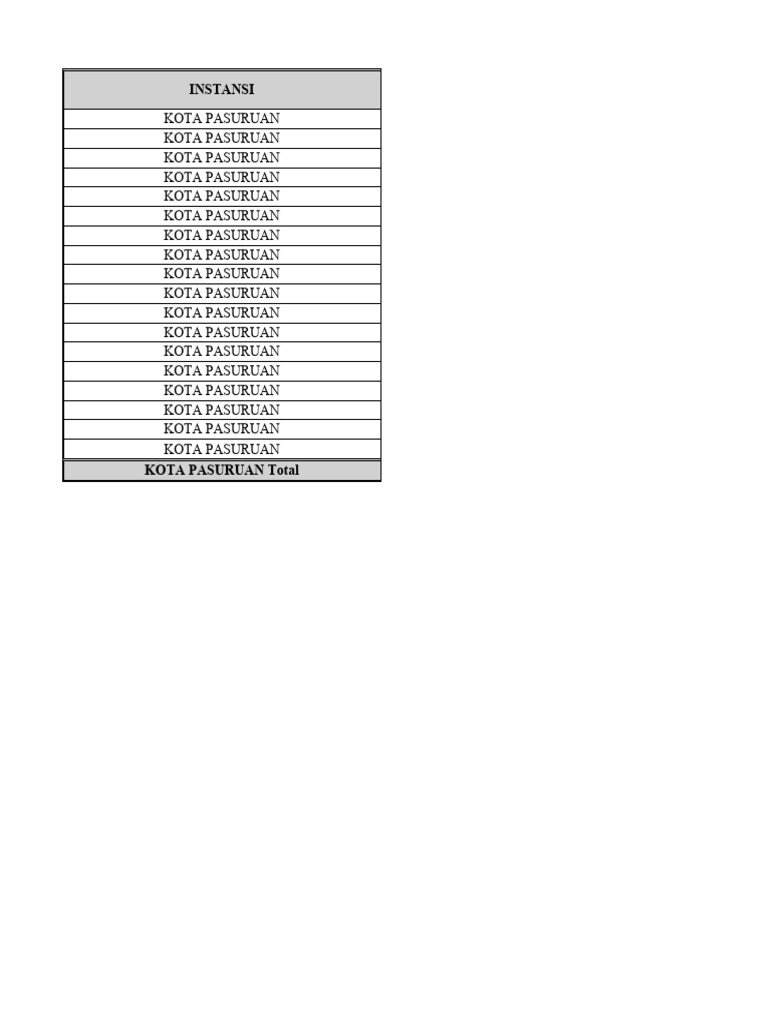 | INSTANSI |
|---|
| KOTA PASURUAN |
| KOTA PASURUAN |
| KOTA PASURUAN |
| KOTA PASURUAN |
| KOTA PASURUAN |
| KOTA PASURUAN |
| KOTA PASURUAN |
| KOTA PASURUAN |
| KOTA PASURUAN |
| KOTA PASURUAN |
| KOTA PASURUAN |
| KOTA PASURUAN |
| KOTA PASURUAN |
| KOTA PASURUAN |
| KOTA PASURUAN |
| KOTA PASURUAN |
| KOTA PASURUAN |
| KOTA PASURUAN |
| KOTA PASURUAN Total |